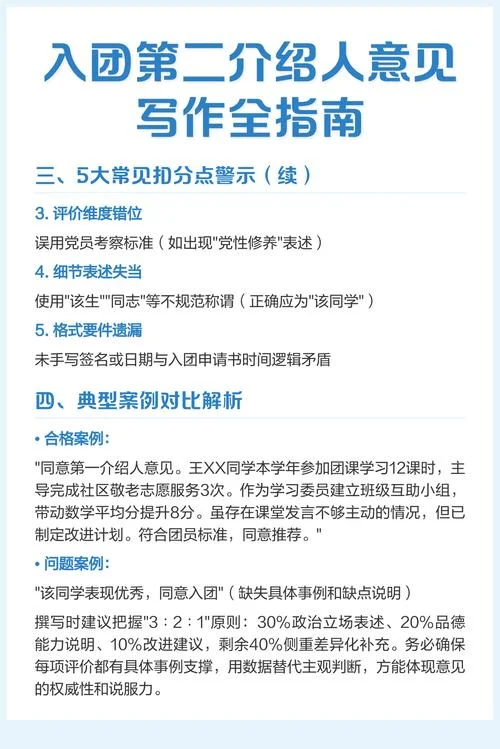 入团第二介绍人意见写作全指南

三、5大常见扣分点警示（续）

3. 评价维度错位

误用党员考察标准（如出现"党性修养"表述）

4. 细节表述失当

使用"该生""同志"等不规范称谓（正确应为"该同学"）

5. 格式要件遗漏

未手写签名或日期与入团申请书时间逻辑矛盾

四、典型案例对比解析

• 合格案例：

"同意第一介绍人意见。王XX同学本学年参加团课学习12课时，主导完成社区敬老志愿服务3次。作为学习委员建立班级互助小组，带动数学平均分提升8分。虽存在课堂发言不够主动的情况，但已制定改进计划。符合团员标准，同意推荐。"

• 问题案例：

"该同学表现优秀，同意入团"（缺失具体事例和缺点说明）

撰写时建议把握"3：2：1"原则：30%政治立场表述、20%品德能力说明、10%改进建议，剩余40%侧重差异化补充。务必确保每项评价都有具体事例支撑，用数据替代主观判断，方能体现意见的权威性和说服力。